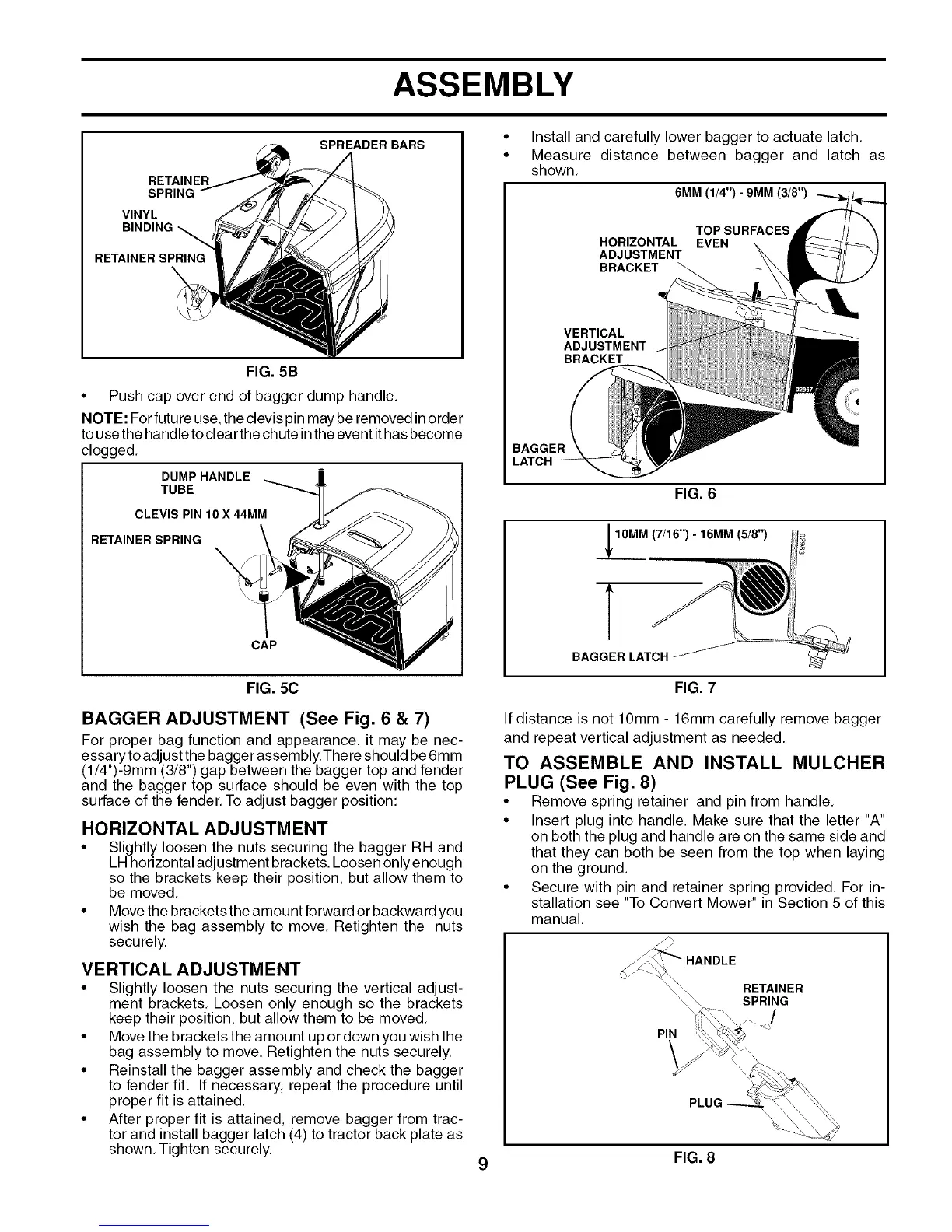 ASSEMBLY

SPREADER BARS
RETAINER SPRING
VINYL BINDING
RETAINER SPRING

FIG. 5B

• Push cap over end of bagger dump handle.

NOTE: For future use, the clevis pin may be removed in order to use the handle to clear the chute in the event it has become clogged.

DUMP HANDLE TUBE
CLEVIS PIN 10 X 44MM
RETAINER SPRING
CAP

FIG. 5C

BAGGER ADJUSTMENT (See Fig. 6 & 7)

For proper bag function and appearance, it may be necessary to adjust the bagger assembly. There should be 6mm (1/4")-9mm (3/8") gap between the bagger top and fender and the bagger top surface should be even with the top surface of the fender. To adjust bagger position:

HORIZONTAL ADJUSTMENT

• Slightly loosen the nuts securing the bagger RH and LH horizontal adjustment brackets. Loosen only enough so the brackets keep their position, but allow them to be moved.
• Move the brackets the amount forward or backward you wish the bag assembly to move. Retighten the nuts securely.

VERTICAL ADJUSTMENT

• Slightly loosen the nuts securing the vertical adjustment brackets. Loosen only enough so the brackets keep their position, but allow them to be moved.
• Move the brackets the amount up or down you wish the bag assembly to move. Retighten the nuts securely.
• Reinstall the bagger assembly and check the bagger to fender fit. If necessary, repeat the procedure until proper fit is attained.
• After proper fit is attained, remove bagger from tractor and install bagger latch (4) to tractor back plate as shown. Tighten securely.

• Install and carefully lower bagger to actuate latch.
• Measure distance between bagger and latch as shown.

6MM (1/4") - 9MM (3/8")
TOP SURFACES EVEN
HORIZONTAL ADJUSTMENT BRACKET
VERTICAL ADJUSTMENT BRACKET
BAGGER LATCH
02957

FIG. 6

10MM (7/16") - 16MM (5/8")
BAGGER LATCH

FIG. 7

If distance is not 10mm - 16mm carefully remove bagger and repeat vertical adjustment as needed.

TO ASSEMBLE AND INSTALL MULCHER PLUG (See Fig. 8)

• Remove spring retainer and pin from handle.
• Insert plug into handle. Make sure that the letter "A" on both the plug and handle are on the same side and that they can both be seen from the top when laying on the ground.
• Secure with pin and retainer spring provided. For installation see "To Convert Mower" in Section 5 of this manual.

HANDLE
RETAINER SPRING
PIN
PLUG

FIG. 8

9